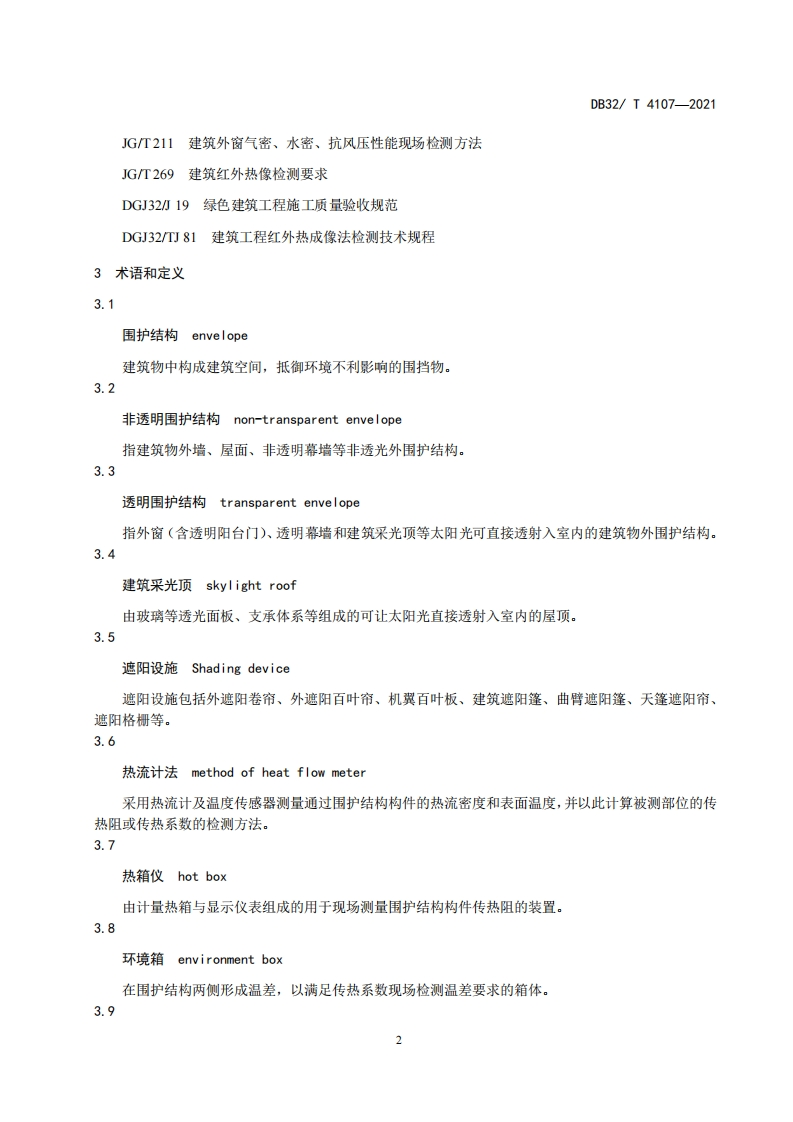 DB32/ T 4107—2021

JG/T 211 建筑外窗气密、水密、抗风压性能现场检测方法

JG/T 269 建筑红外热像检测要求

DGJ32/J 19 绿色建筑工程施工质量验收规范

DGJ32/TJ 81 建筑工程红外热成像法检测技术规程

3 术语和定义

3.1

围护结构 envelope

建筑物中构成建筑空间，抵御环境不利影响的围挡物。

3.2

非透明围护结构 non-transparent envelope

指建筑物外墙、屋面、非透明幕墙等非透光外围护结构。

3.3

透明围护结构 transparent envelope

指外窗（含透明阳台门）、透明幕墙和建筑采光顶等太阳光可直接透射入室内的建筑物外围护结构。

3.4

建筑采光顶 skylight roof

由玻璃等透光面板、支承体系等组成的可让太阳光直接透射入室内的屋顶。

3.5

遮阳设施 Shading device

遮阳设施包括外遮阳卷帘、外遮阳百叶帘、机翼百叶板、建筑遮阳篷、曲臂遮阳篷、天篷遮阳帘、遮阳格栅等。

3.6

热流计法 method of heat flow meter

采用热流计及温度传感器测量通过围护结构构件的热流密度和表面温度，并以此计算被测部位的传热阻或传热系数的检测方法。

3.7

热箱仪 hot box

由计量热箱与显示仪表组成的用于现场测量围护结构构件传热阻的装置。

3.8

环境箱 environment box

在围护结构两侧形成温差，以满足传热系数现场检测温差要求的箱体。

3.9

2